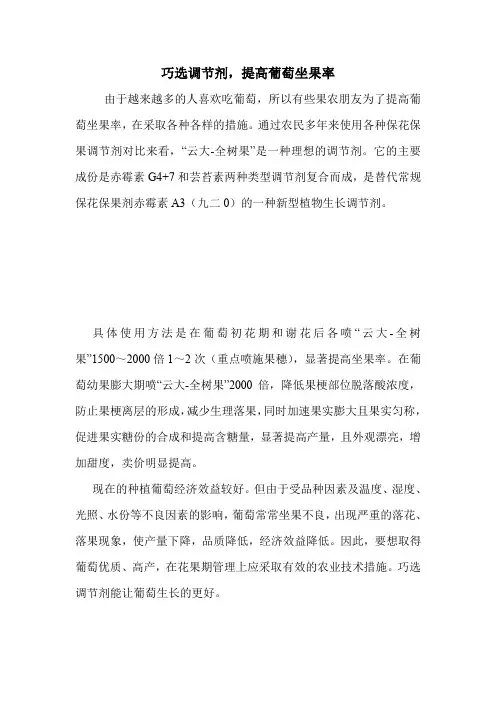 巧选调节剂，提高葡萄坐果率

由于越来越多的人喜欢吃葡萄，所以有些果农朋友为了提高葡萄坐果率，在采取各种各样的措施。通过农民多年来使用各种保花保果调节剂对比来看，“云大-全树果”是一种理想的调节剂。它的主要成份是赤霉素 G4+7 和芸苔素两种类型调节剂复合而成，是替代常规保花保果剂赤霉素 A3（九二 0）的一种新型植物生长调节剂。

具体使用方法是在葡萄初花期和谢花后各喷“云大-全树果”1500～2000 倍 1～2 次（重点喷施果穗），显著提高坐果率。在葡萄幼果膨大期喷“云大-全树果”2000 倍，降低果梗部位脱落酸浓度，防止果梗离层的形成，减少生理落果，同时加速果实膨大且果实匀称，促进果实糖份的合成和提高含糖量，显著提高产量，且外观漂亮，增加甜度，卖价明显提高。

现在的种植葡萄经济效益较好。但由于受品种因素及温度、湿度、光照、水份等不良因素的影响，葡萄常常坐果不良，出现严重的落花、落果现象，使产量下降，品质降低，经济效益降低。因此，要想取得葡萄优质、高产，在花果期管理上应采取有效的农业技术措施。巧选调节剂能让葡萄生长的更好。